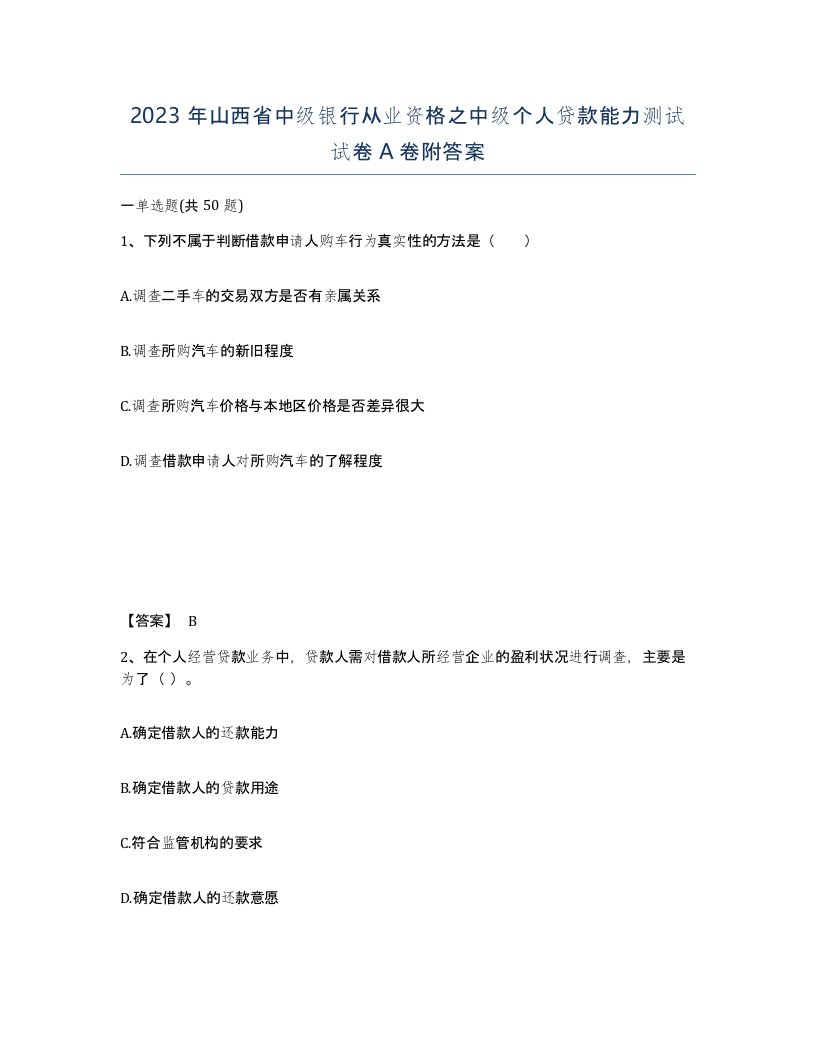 2023 年山西省中级银行从业资格之中级个人贷款能力测试试卷 A 卷附答案

一单选题(共 50 题)

1、下列不属于判断借款申请人购车行为真实性的方法是（　　）

A.调查二手车的交易双方是否有亲属关系

B.调查所购汽车的新旧程度

C.调查所购汽车价格与本地区价格是否差异很大

D.调查借款申请人对所购汽车的了解程度

【答案】 B

2、在个人经营贷款业务中，贷款人需对借款人所经营企业的盈利状况进行调查，主要是为了（ ）。

A.确定借款人的还款能力

B.确定借款人的贷款用途

C.符合监管机构的要求

D.确定借款人的还款意愿